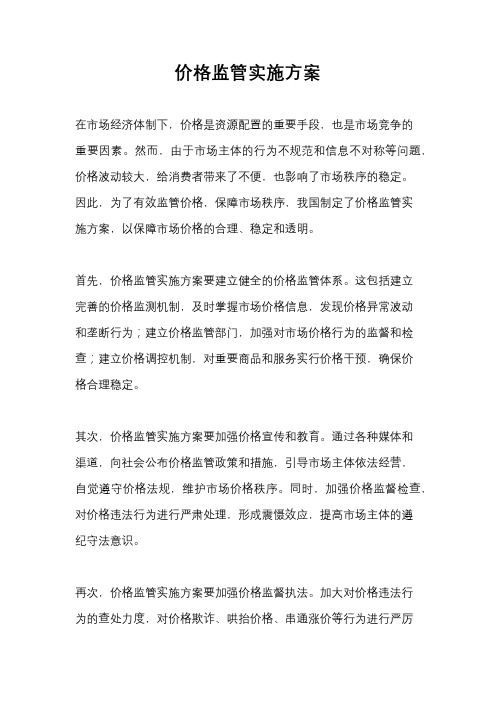 价格监管实施方案

在市场经济体制下，价格是资源配置的重要手段，也是市场竞争的重要因素。然而，由于市场主体的行为不规范和信息不对称等问题，价格波动较大，给消费者带来了不便，也影响了市场秩序的稳定。因此，为了有效监管价格，保障市场秩序，我国制定了价格监管实施方案，以保障市场价格的合理、稳定和透明。

首先，价格监管实施方案要建立健全的价格监管体系。这包括建立完善的价格监测机制，及时掌握市场价格信息，发现价格异常波动和垄断行为；建立价格监管部门，加强对市场价格行为的监督和检查；建立价格调控机制，对重要商品和服务实行价格干预，确保价格合理稳定。

其次，价格监管实施方案要加强价格宣传和教育。通过各种媒体和渠道，向社会公布价格监管政策和措施，引导市场主体依法经营，自觉遵守价格法规，维护市场价格秩序。同时，加强价格监督检查，对价格违法行为进行严肃处理，形成震慑效应，提高市场主体的遵纪守法意识。

再次，价格监管实施方案要加强价格监督执法。加大对价格违法行为的查处力度，对价格欺诈、哄抬价格、串通涨价等行为进行严厉